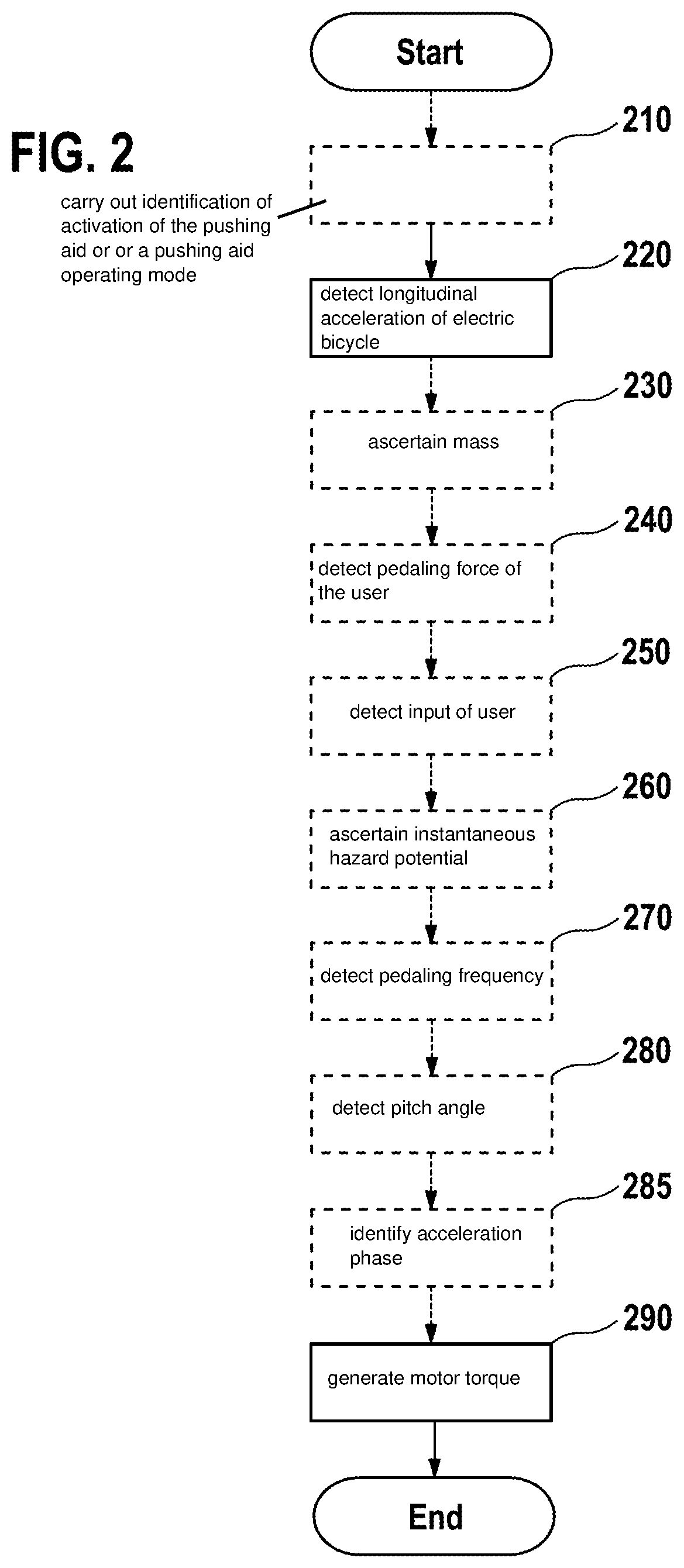 Start

FIG. 2

210

carry out identification of activation of the pushing aid or or a pushing aid operating mode

220

detect longitudinal acceleration of electric bicycle

230

ascertain mass

240

detect pedaling force of the user

250

detect input of user

260

ascertain instantaneous hazard potential

270

detect pedaling frequency

280

detect pitch angle

285

identify acceleration phase

290

generate motor torque

End